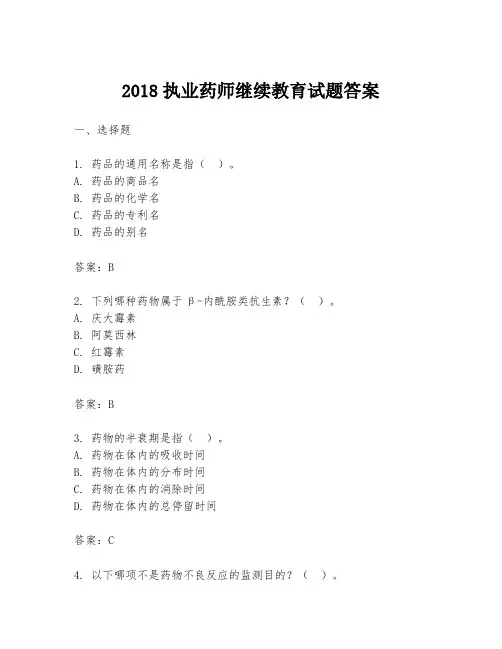 2018 执业药师继续教育试题答案

一、选择题

1. 药品的通用名称是指（ ）。
A. 药品的商品名
B. 药品的化学名
C. 药品的专利名
D. 药品的别名

答案：B

2. 下列哪种药物属于 β-内酰胺类抗生素？（ ）。
A. 庆大霉素
B. 阿莫西林
C. 红霉素
D. 磺胺药

答案：B

3. 药物的半衰期是指（ ）。
A. 药物在体内的吸收时间
B. 药物在体内的分布时间
C. 药物在体内的消除时间
D. 药物在体内的总停留时间

答案：C

4. 以下哪项不是药物不良反应的监测目的？（ ）。